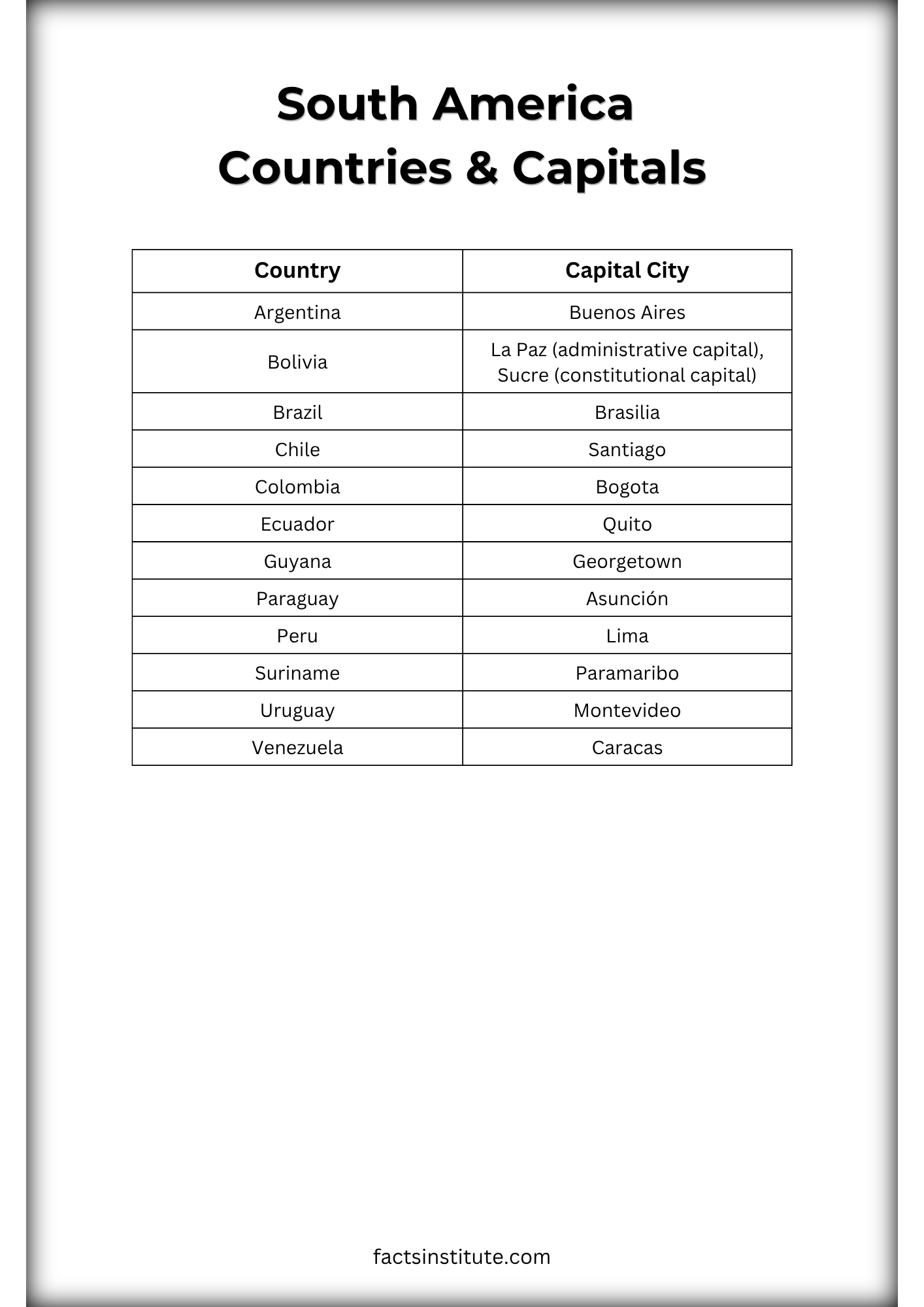 South America
Countries & Capitals

| Country | Capital City |
|---|---|
| Argentina | Buenos Aires |
| Bolivia | La Paz (administrative capital), Sucre (constitutional capital) |
| Brazil | Brasilia |
| Chile | Santiago |
| Colombia | Bogota |
| Ecuador | Quito |
| Guyana | Georgetown |
| Paraguay | Asunción |
| Peru | Lima |
| Suriname | Paramaribo |
| Uruguay | Montevideo |
| Venezuela | Caracas |

factsinstitute.com